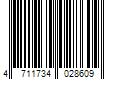 4 711734 028609